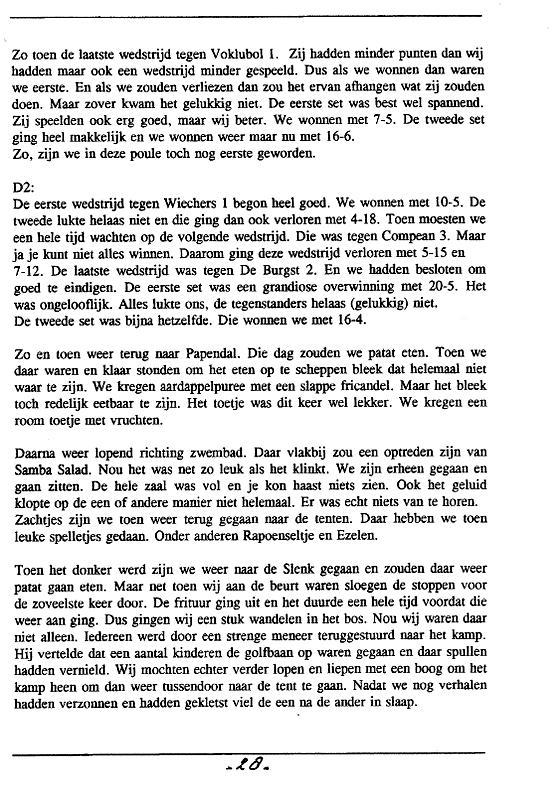 Zo toen de laatste wedstrijd tegen Voklubol 1. Zij hadden minder punten dan wij hadden maar ook een wedstrijd minder gespeeld. Dus als we wonnen dan waren we eerste. En als we zouden verliezen dan zou het ervan afhangen wat zij zouden doen. Maar zover kwam het gelukkig niet. De eerste set was best wel spannend. Zij speelden ook erg goed, maar wij beter. We wonnen met 7-5. De tweede set ging heel makkelijk en we wonnen weer maar nu met 16-6.
Zo, zijn we in deze poule toch nog eerste geworden.

D2:
De eerste wedstrijd tegen Wiechers 1 begon heel goed. We wonnen met 10-5. De tweede lukte helaas niet en die ging dan ook verloren met 4-18. Toen moesten we een hele tijd wachten op de volgende wedstrijd. Die was tegen Compean 3. Maar ja je kunt niet alles winnen. Daarom ging deze wedstrijd verloren met 5-15 en 7-12. De laatste wedstrijd was tegen De Burgst 2. En we hadden besloten om goed te eindigen. De eerste set was een grandiose overwinning met 20-5. Het was ongelooflijk. Alles lukte ons, de tegenstanders helaas (gelukkig) niet.
De tweede set was bijna hetzelfde. Die wonnen we met 16-4.

Zo en toen weer terug naar Papendal. Die dag zouden we patat eten. Toen we daar waren en klaar stonden om het eten op te scheppen bleek dat helemaal niet waar te zijn. We kregen aardappelpuree met een slappe fricandel. Maar het bleek toch redelijk eetbaar te zijn. Het toetje was dit keer wel lekker. We kregen een room toetje met vruchten.

Daarna weer lopend richting zwembad. Daar vlakbij zou een optreden zijn van Samba Salad. Nou het was net zo leuk als het klinkt. We zijn erheen gegaan en gaan zitten. De hele zaal was vol en je kon haast niets zien. Ook het geluid klopte op de een of andere manier niet helemaal. Er was echt niets van te horen. Zachtjes zijn we toen weer terug gegaan naar de tenten. Daar hebben we toen leuke spelletjes gedaan. Onder anderen Rapoenseltje en Ezelen.

Toen het donker werd zijn we weer naar de Slenk gegaan en zouden daar weer patat gaan eten. Maar net toen wij aan de beurt waren sloegen de stoppen voor de zoveelste keer door. De frituur ging uit en het duurde een hele tijd voordat die weer aan ging. Dus gingen wij een stuk wandelen in het bos. Nou wij waren daar niet alleen. Iedereen werd door een strenge meneer teruggestuurd naar het kamp. Hij vertelde dat een aantal kinderen de golfbaan op waren gegaan en daar spullen hadden vernield. Wij mochten echter verder lopen en liepen met een boog om het kamp heen om dan weer tussendoor naar de tent te gaan. Nadat we nog verhalen hadden verzonnen en hadden gekletst viel de een na de ander in slaap.

-28-